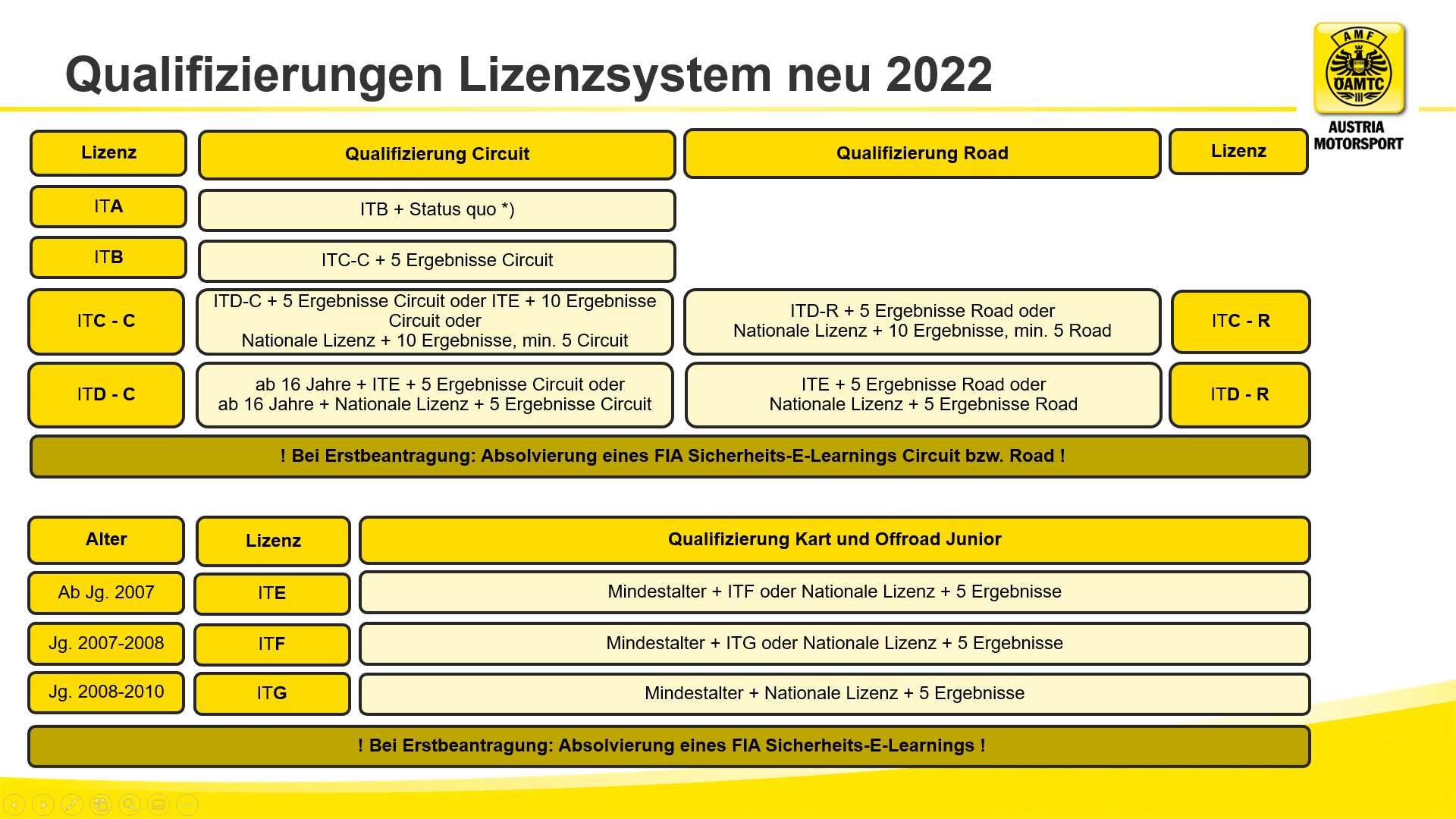 Qualifizierungen Lizenzsystem neu 2022

AMF ÖAMTC AUSTRIA MOTORSPORT

| Lizenz | Qualifizierung Circuit | Qualifizierung Road | Lizenz |
|---|---|---|---|
| ITA | ITB + Status quo *) | | |
| ITB | ITC-C + 5 Ergebnisse Circuit | | |
| ITC - C | ITD-C + 5 Ergebnisse Circuit oder ITE + 10 Ergebnisse Circuit oder Nationale Lizenz + 10 Ergebnisse, min. 5 Circuit | ITD-R + 5 Ergebnisse Road oder Nationale Lizenz + 10 Ergebnisse, min. 5 Road | ITC - R |
| ITD - C | ab 16 Jahre + ITE + 5 Ergebnisse Circuit oder ab 16 Jahre + Nationale Lizenz + 5 Ergebnisse Circuit | ITE + 5 Ergebnisse Road oder Nationale Lizenz + 5 Ergebnisse Road | ITD - R |

! Bei Erstbeantragung: Absolvierung eines FIA Sicherheits-E-Learnings Circuit bzw. Road !

| Alter | Lizenz | Qualifizierung Kart und Offroad Junior |
|---|---|---|
| Ab Jg. 2007 | ITE | Mindestalter + ITF oder Nationale Lizenz + 5 Ergebnisse |
| Jg. 2007-2008 | ITF | Mindestalter + ITG oder Nationale Lizenz + 5 Ergebnisse |
| Jg. 2008-2010 | ITG | Mindestalter + Nationale Lizenz + 5 Ergebnisse |

! Bei Erstbeantragung: Absolvierung eines FIA Sicherheits-E-Learnings !